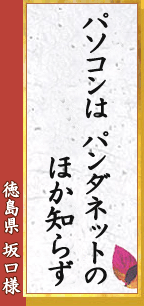 パソコンは　パンダネットの
ほか知らず

徳島県　坂口様